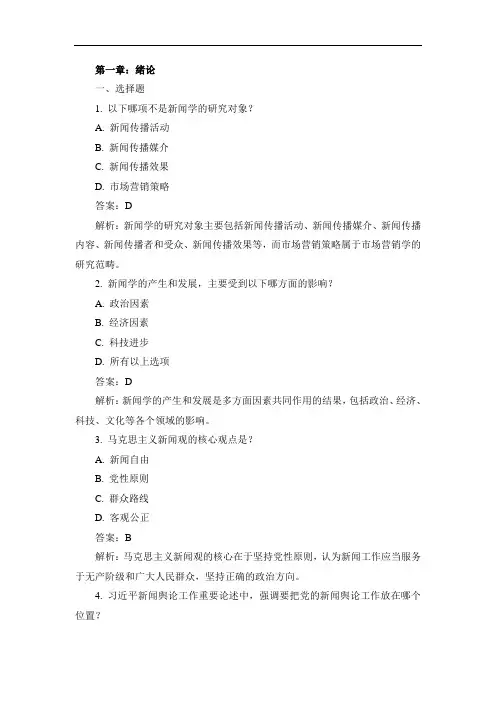 第一章：绪论

一、选择题

1. 以下哪项不是新闻学的研究对象？

A. 新闻传播活动

B. 新闻传播媒介

C. 新闻传播效果

D. 市场营销策略

答案：D

解析：新闻学的研究对象主要包括新闻传播活动、新闻传播媒介、新闻传播内容、新闻传播者和受众、新闻传播效果等，而市场营销策略属于市场营销学的研究范畴。

2. 新闻学的产生和发展，主要受到以下哪方面的影响？

A. 政治因素

B. 经济因素

C. 科技进步

D. 所有以上选项

答案：D

解析：新闻学的产生和发展是多方面因素共同作用的结果，包括政治、经济、科技、文化等各个领域的影响。

3. 马克思主义新闻观的核心观点是？

A. 新闻自由

B. 党性原则

C. 群众路线

D. 客观公正

答案：B

解析：马克思主义新闻观的核心在于坚持党性原则，认为新闻工作应当服务于无产阶级和广大人民群众，坚持正确的政治方向。

4. 习近平新闻舆论工作重要论述中，强调要把党的新闻舆论工作放在哪个位置？